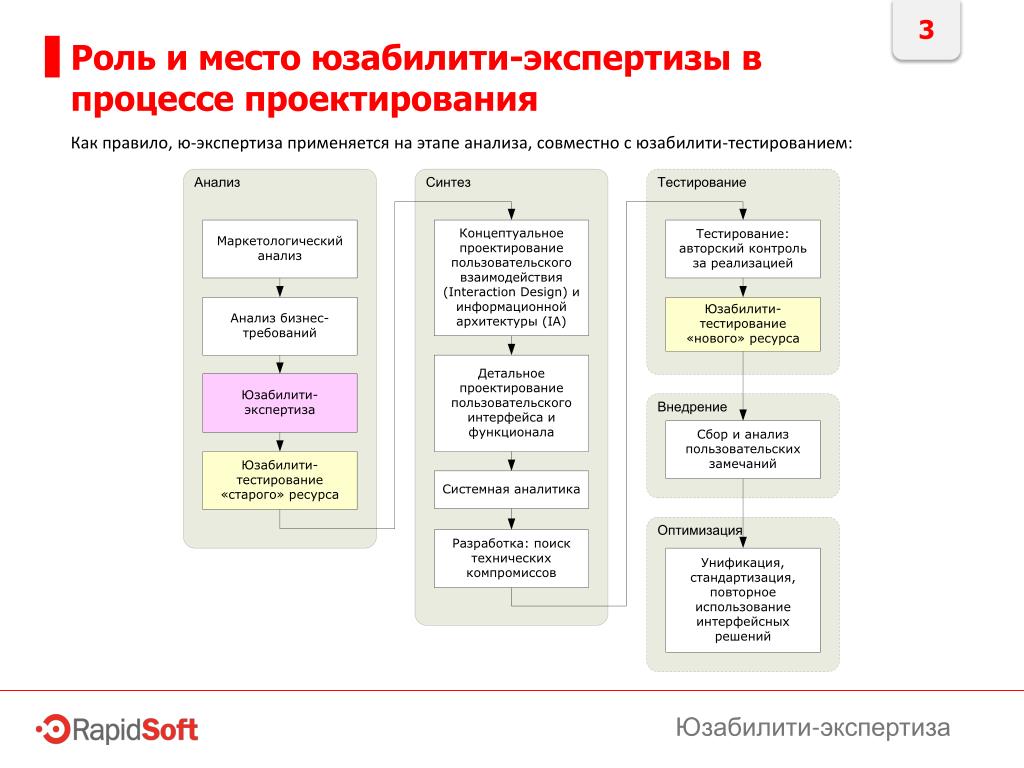 3

Роль и место юзабилити-экспертизы в процессе проектирования

Как правило, ю-экспертиза применяется на этапе анализа, совместно с юзабилити-тестированием:

Анализ

Маркетологический анализ

Анализ бизнес-требований

Юзабилити-экспертиза

Юзабилити-тестирование «старого» ресурса

Синтез

Концептуальное проектирование пользовательского взаимодействия (Interaction Design) и информационной архитектуры (IA)

Детальное проектирование пользовательского интерфейса и функционала

Системная аналитика

Разработка: поиск технических компромиссов

Тестирование

Тестирование: авторский контроль за реализацией

Юзабилити-тестирование «нового» ресурса

Внедрение

Сбор и анализ пользовательских замечаний

Оптимизация

Унификация, стандартизация, повторное использование интерфейсных решений

RapidSoft

Юзабилити-экспертиза